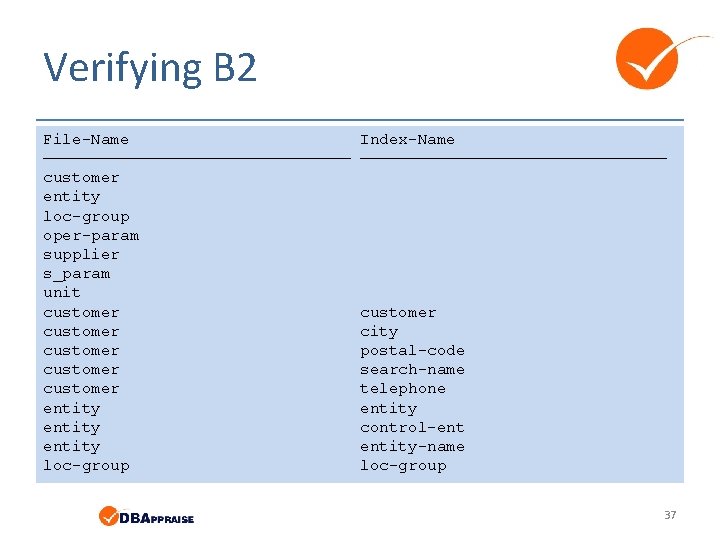 Verifying B2

| File-Name | Index-Name |
|---|---|
| customer | |
| entity | |
| loc-group | |
| oper-param | |
| supplier | |
| s_param | |
| unit | |
| customer | customer |
| customer | city |
| customer | postal-code |
| customer | search-name |
| customer | telephone |
| entity | entity |
| entity | control-ent |
| entity | entity-name |
| loc-group | loc-group |

DBAPPRAISE

37